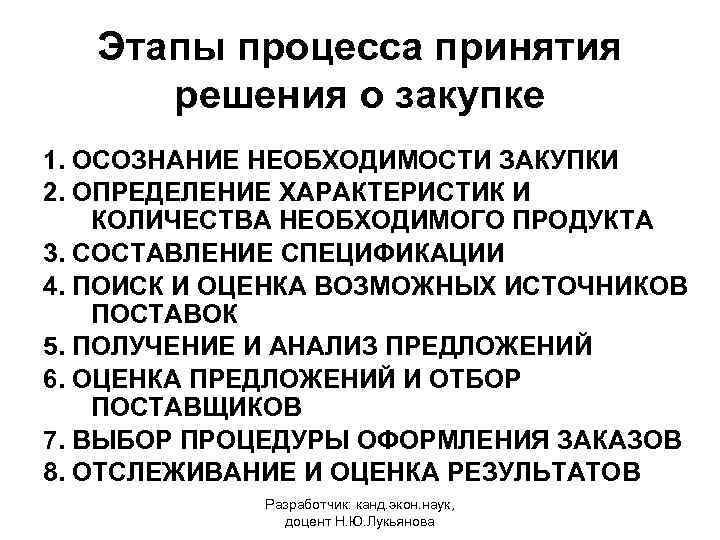 Этапы процесса принятия решения о закупке

1. ОСОЗНАНИЕ НЕОБХОДИМОСТИ ЗАКУПКИ
2. ОПРЕДЕЛЕНИЕ ХАРАКТЕРИСТИК И КОЛИЧЕСТВА НЕОБХОДИМОГО ПРОДУКТА
3. СОСТАВЛЕНИЕ СПЕЦИФИКАЦИИ
4. ПОИСК И ОЦЕНКА ВОЗМОЖНЫХ ИСТОЧНИКОВ ПОСТАВОК
5. ПОЛУЧЕНИЕ И АНАЛИЗ ПРЕДЛОЖЕНИЙ
6. ОЦЕНКА ПРЕДЛОЖЕНИЙ И ОТБОР ПОСТАВЩИКОВ
7. ВЫБОР ПРОЦЕДУРЫ ОФОРМЛЕНИЯ ЗАКАЗОВ
8. ОТСЛЕЖИВАНИЕ И ОЦЕНКА РЕЗУЛЬТАТОВ

Разработчик: канд.экон.наук, доцент Н.Ю.Лукьянова